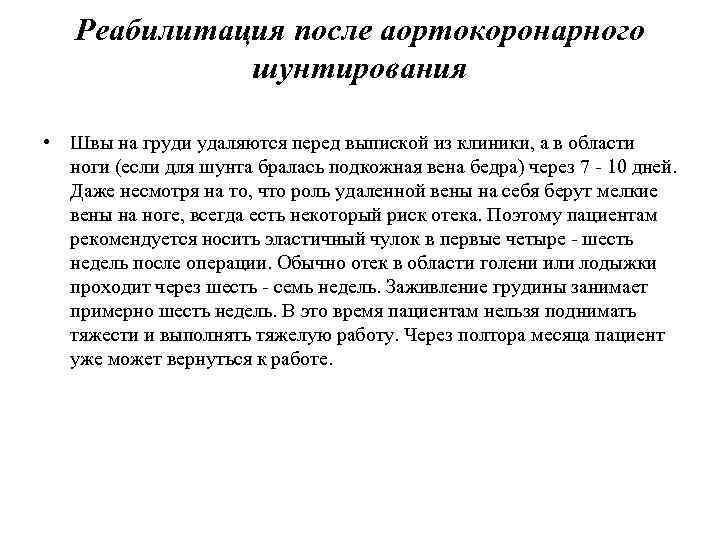 Реабилитация после аортокоронарного шунтирования

• Швы на груди удаляются перед выпиской из клиники, а в области ноги (если для шунта бралась подкожная вена бедра) через 7 - 10 дней. Даже несмотря на то, что роль удаленной вены на себя берут мелкие вены на ноге, всегда есть некоторый риск отека. Поэтому пациентам рекомендуется носить эластичный чулок в первые четыре - шесть недель после операции. Обычно отек в области голени или лодыжки проходит через шесть - семь недель. Заживление грудины занимает примерно шесть недель. В это время пациентам нельзя поднимать тяжести и выполнять тяжелую работу. Через полтора месяца пациент уже может вернуться к работе.